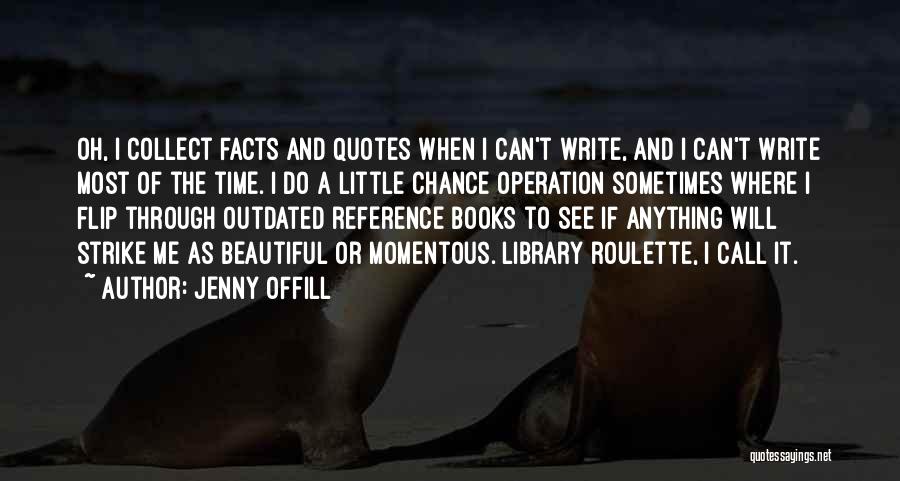 OH, I COLLECT FACTS AND QUOTES WHEN I CAN'T WRITE, AND I CAN'T WRITE MOST OF THE TIME. I DO A LITTLE CHANCE OPERATION SOMETIMES WHERE I FLIP THROUGH OUTDATED REFERENCE BOOKS TO SEE IF ANYTHING WILL STRIKE ME AS BEAUTIFUL OR MOMENTOUS. LIBRARY ROULETTE, I CALL IT.
~ AUTHOR: JENNY OFFILL

quotessayings.net